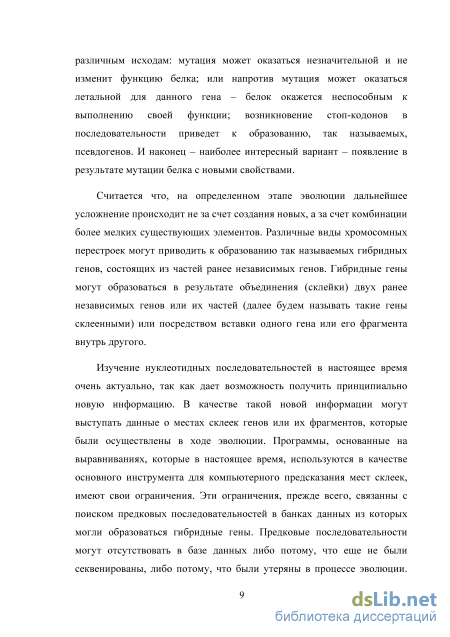 различным исходам: мутация может оказаться незначительной и не изменит функцию белка; или напротив мутация может оказаться летальной для данного гена – белок окажется неспособным к выполнению своей функции; возникновение стоп-кодонов в последовательности приведет к образованию, так называемых, псевдогенов. И наконец – наиболее интересный вариант – появление в результате мутации белка с новыми свойствами.

Считается что, на определенном этапе эволюции дальнейшее усложнение происходит не за счет создания новых, а за счет комбинации более мелких существующих элементов. Различные виды хромосомных перестроек могут приводить к образованию так называемых гибридных генов, состоящих из частей ранее независимых генов. Гибридные гены могут образоваться в результате объединения (склейки) двух ранее независимых генов или их частей (далее будем называть такие гены склеенными) или посредством вставки одного гена или его фрагмента внутрь другого.

Изучение нуклеотидных последовательностей в настоящее время очень актуально, так как дает возможность получить принципиально новую информацию. В качестве такой новой информации могут выступать данные о местах склеек генов или их фрагментов, которые были осуществлены в ходе эволюции. Программы, основанные на выравниваниях, которые в настоящее время, используются в качестве основного инструмента для компьютерного предсказания мест склеек, имеют свои ограничения. Эти ограничения, прежде всего, связанны с поиском предковых последовательностей в банках данных из которых могли образоваться гибридные гены. Предковые последовательности могут отсутствовать в базе данных либо потому, что еще не были секвенированы, либо потому, что были утеряны в процессе эволюции.

9

dsLib.net
библиотека диссертаций